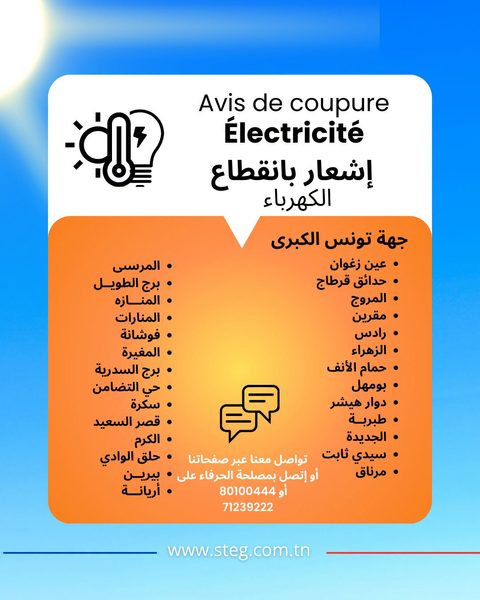 Avis de coupure
Électricité
إشعار بانقطاع
الكهرباء

جهة تونس الكبرى

• عين زغوان
• حدائق قرطاج
• المروج
• مقرين
• رادس
• الزهراء
• حمام الأنف
• بومهل
• دوار هيشر
• طبربة
• الجديدة
• سيدي ثابت
• مرناق

• المرسى
• برج الطويل
• المنازه
• المنارات
• فوشانة
• المغيرة
• برج السدرية
• حي التضامن
• سكرة
• قصر السعيد
• الكرم
• حلق الوادي
• بيرين
• أريانة

تواصل معنا عبر صفحاتنا
أو إتصل بمصلحة الحرفاء على
80100444 أو
71239222

www.steg.com.tn